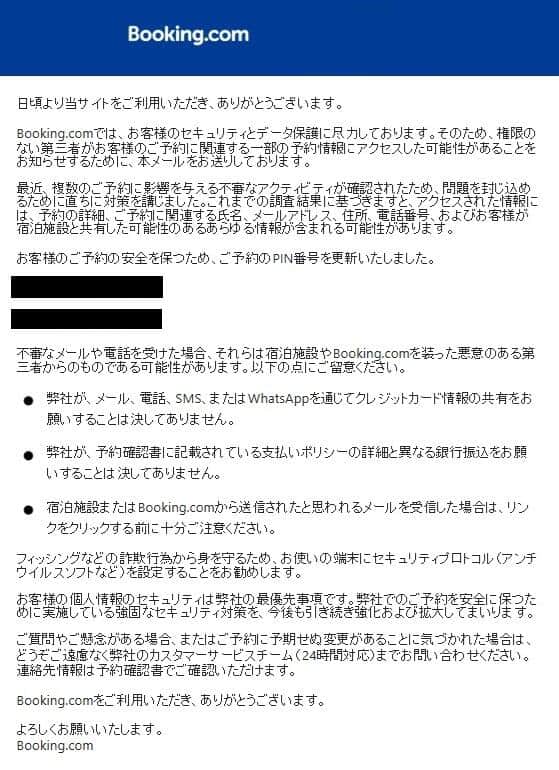 Booking.com

日頃より当サイトをご利用いただき、ありがとうございます。

Booking.comでは、お客様のセキュリティとデータ保護に尽力しております。そのため、権限のない第三者がお客様のご予約に関連する一部の予約情報にアクセスした可能性があることをお知らせするために、本メールをお送りしております。

最近、複数のご予約に影響を与える不審なアクティビティが確認されたため、問題を封じ込めるために直ちに対策を講じました。これまでの調査結果に基づきますと、アクセスされた情報には、予約の詳細、ご予約に関連する氏名、メールアドレス、住所、電話番号、およびお客様が宿泊施設と共有した可能性のあるあらゆる情報が含まれる可能性があります。

お客様のご予約の安全を保つため、ご予約のPIN番号を更新いたしました。

不審なメールや電話を受けた場合、それらは宿泊施設やBooking.comを装った悪意のある第三者からのものである可能性があります。以下の点にご留意ください。

● 弊社が、メール、電話、SMS、またはWhatsAppを通じてクレジットカード情報の共有をお願いすることは決してありません。

● 弊社が、予約確認書に記載されている支払いポリシーの詳細と異なる銀行振込をお願いすることは決してありません。

● 宿泊施設またはBooking.comから送信されたと思われるメールを受信した場合は、リンクをクリックする前に十分ご注意ください。

フィッシングなどの詐欺行為から身を守るため、お使いの端末にセキュリティプロトコル（アンチウイルスソフトなど）を設定することをお勧めします。

お客様の個人情報のセキュリティは弊社の最優先事項です。弊社でのご予約を安全に保つために実施している強固なセキュリティ対策を、今後も引き続き強化および拡大してまいります。

ご質問やご懸念がある場合、またはご予約に予期せぬ変更があることに気づかれた場合は、どうぞご遠慮なく弊社のカスタマーサービスチーム（24時間対応）までお問い合わせください。連絡先情報は予約確認書でご確認いただけます。

Booking.comをご利用いただき、ありがとうございます。

よろしくお願いいたします。
Booking.com